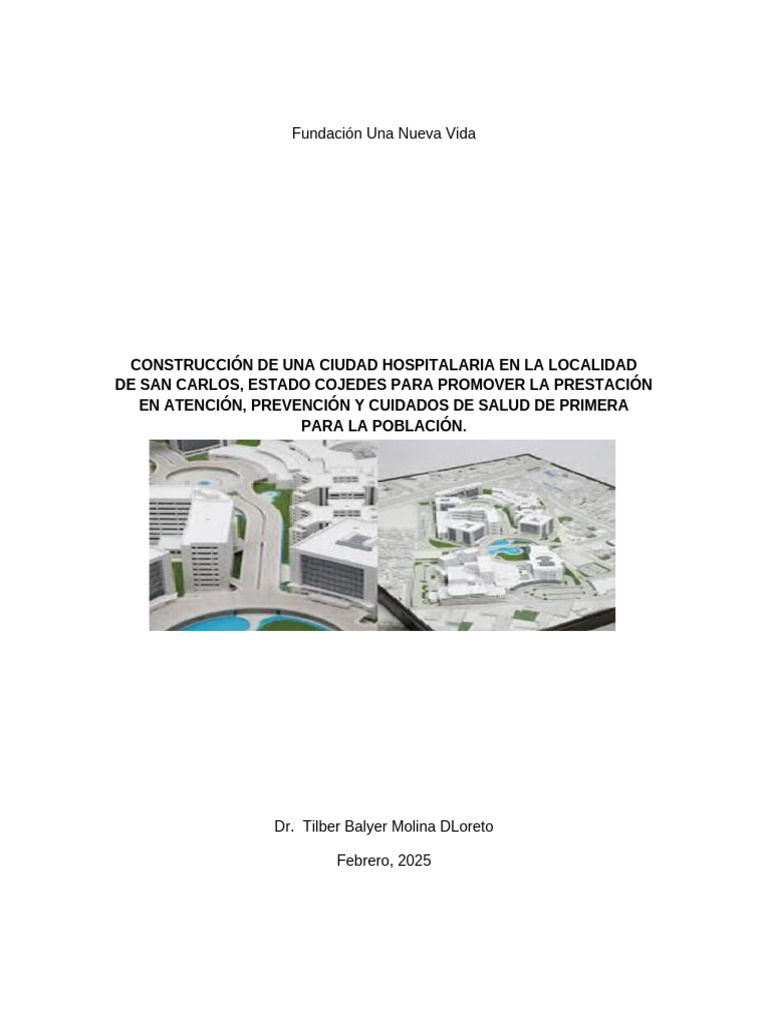 Fundación Una Nueva Vida

CONSTRUCCIÓN DE UNA CIUDAD HOSPITALARIA EN LA LOCALIDAD DE SAN CARLOS, ESTADO COJEDES PARA PROMOVER LA PRESTACIÓN EN ATENCIÓN, PREVENCIÓN Y CUIDADOS DE SALUD DE PRIMERA PARA LA POBLACIÓN.

Dr. Tilber Balyer Molina DLoreto

Febrero, 2025